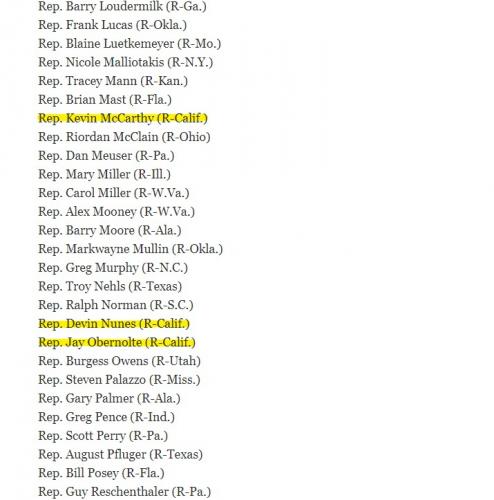 Rep. Barry Loudermilk (R-Ga.)
Rep. Frank Lucas (R-Okla.)
Rep. Blaine Luetkemeyer (R-Mo.)
Rep. Nicole Malliotakis (R-N.Y.)
Rep. Tracey Mann (R-Kan.)
Rep. Brian Mast (R-Fla.)
Rep. Kevin McCarthy (R-Calif.)
Rep. Riordan McClain (R-Ohio)
Rep. Dan Meuser (R-Pa.)
Rep. Mary Miller (R-Ill.)
Rep. Carol Miller (R-W.Va.)
Rep. Alex Mooney (R-W.Va.)
Rep. Barry Moore (R-Ala.)
Rep. Markwayne Mullin (R-Okla.)
Rep. Greg Murphy (R-N.C.)
Rep. Troy Nehls (R-Texas)
Rep. Ralph Norman (R-S.C.)
Rep. Devin Nunes (R-Calif.)
Rep. Jay Obernolte (R-Calif.)
Rep. Burgess Owens (R-Utah)
Rep. Steven Palazzo (R-Miss.)
Rep. Gary Palmer (R-Ala.)
Rep. Greg Pence (R-Ind.)
Rep. Scott Perry (R-Pa.)
Rep. August Pfluger (R-Texas)
Rep. Bill Posey (R-Fla.)
Rep. Guy Reschenthaler (R-Pa.)